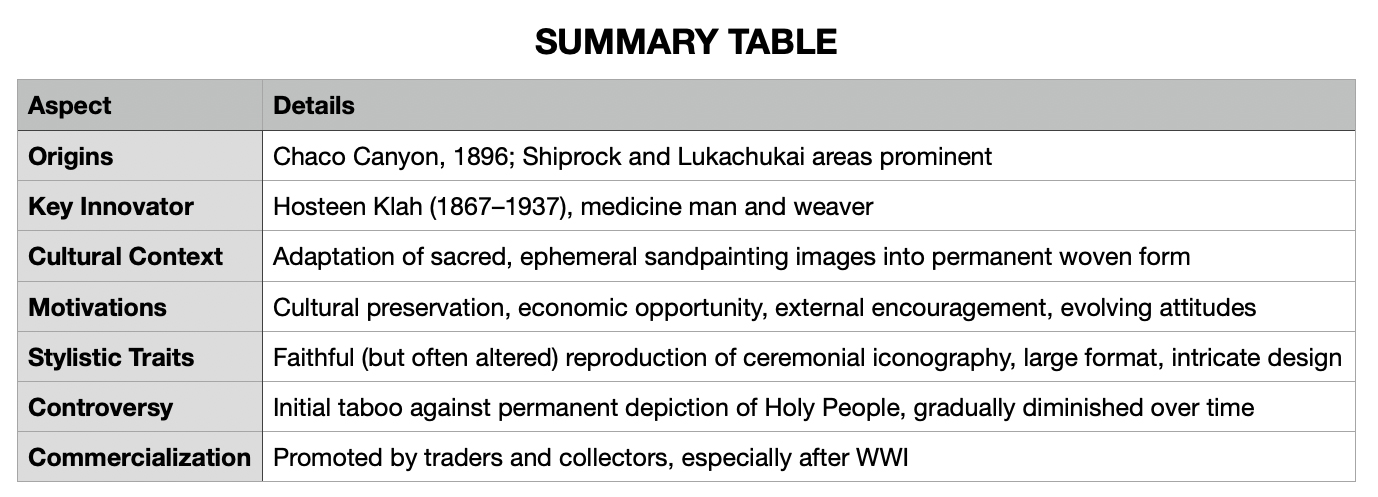 SUMMARY TABLE

| Aspect | Details |
|---|---|
| Origins | Chaco Canyon, 1896; Shiprock and Lukachukai areas prominent |
| Key Innovator | Hosteen Klah (1867–1937), medicine man and weaver |
| Cultural Context | Adaptation of sacred, ephemeral sandpainting images into permanent woven form |
| Motivations | Cultural preservation, economic opportunity, external encouragement, evolving attitudes |
| Stylistic Traits | Faithful (but often altered) reproduction of ceremonial iconography, large format, intricate design |
| Controversy | Initial taboo against permanent depiction of Holy People, gradually diminished over time |
| Commercialization | Promoted by traders and collectors, especially after WWI |